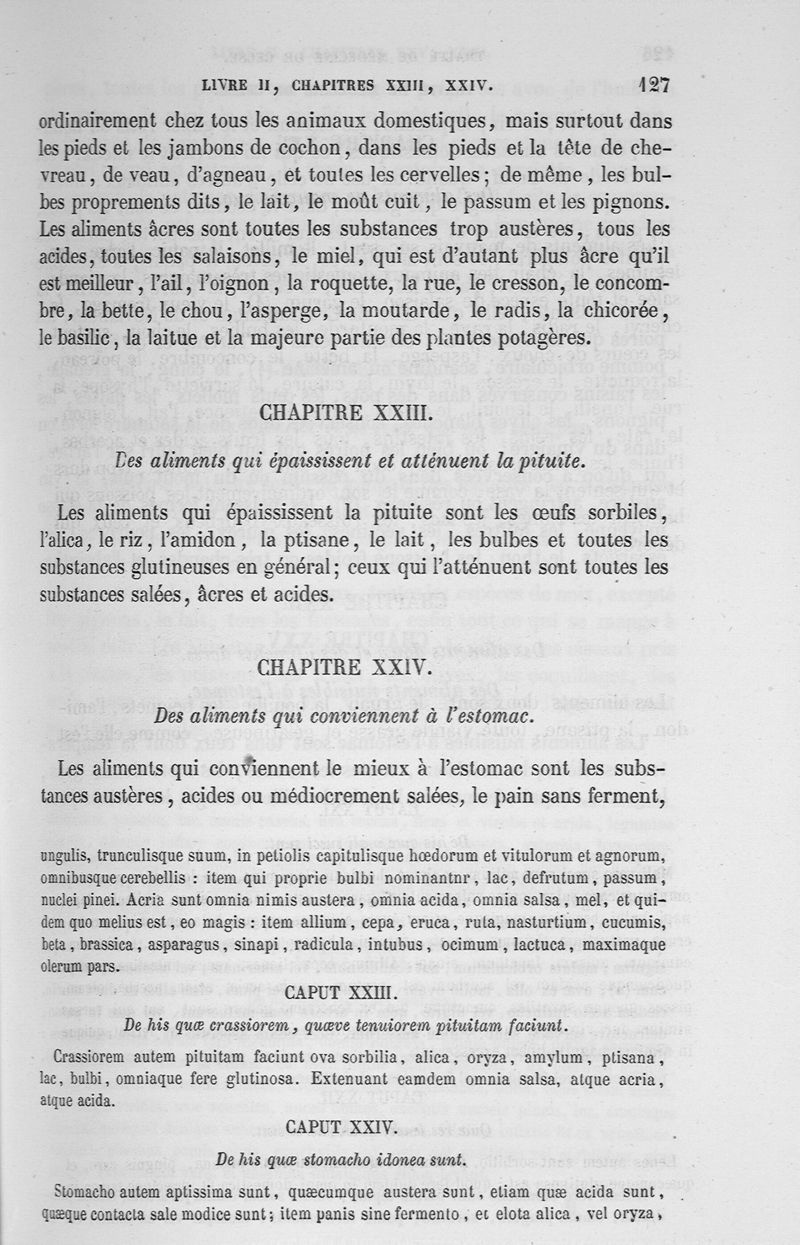 LIVRE II, CHAPITRES XXIII, XXIV. 127

ordinairement chez tous les animaux domestiques, mais surtout dans les pieds et les jambons de cochon, dans les pieds et la tête de chevreau, de veau, d'agneau, et toutes les cervelles; de même, les bulbes proprements dits, le lait, le moût cuit, le passum et les pignons. Les aliments âcres sont toutes les substances trop austères, tous les acides, toutes les salaisons, le miel, qui est d'autant plus âcre qu'il est meilleur, l'ail, l'oignon, la roquette, la rue, le cresson, le concombre, la bette, le chou, l'asperge, la moutarde, le radis, la chicorée, le basilic, la laitue et la majeure partie des plantes potagères.

CHAPITRE XXIII.

Des aliments qui épaississent et atténuent la pituite.

Les aliments qui épaississent la pituite sont les œufs sorbiles, l'alica, le riz, l'amidon, la ptisane, le lait, les bulbes et toutes les substances glutineuses en général; ceux qui l'atténuent sont toutes les substances salées, âcres et acides.

CHAPITRE XXIV.

Des aliments qui conviennent à l'estomac.

Les aliments qui conviennent le mieux à l'estomac sont les substances austères, acides ou médiocrement salées, le pain sans ferment,

ungulis, trunculisque suum, in petiolis capitulisque hœdorum et vitulorum et agnorum, omnibusque cerebellis : item qui proprie bulbi nominantnr, lac, defrutum, passum, nuclei pinei. Acria sunt omnia nimis austera, omnia acida, omnia salsa, mel, et quidem quo melius est, eo magis : item allium, cepa, eruca, ruta, nasturtium, cucumis, beta, brassica, asparagus, sinapi, radicula, intubus, ocimum, lactuca, maximaque olerum pars.

CAPUT XXIII.

De his quæ crassiorem, quæve tenuiorem pituitam faciunt.

Crassiorem autem pituitam faciunt ova sorbilia, alica, oryza, amylum, ptisana, lac, bulbi, omniaque fere glutinosa. Extenuant eamdem omnia salsa, atque acria, atque acida.

CAPUT XXIV.

De his quæ stomacho idonea sunt.

Stomacho autem aptissima sunt, quæcumque austera sunt, etiam quæ acida sunt, quæque contacta sale modice sunt; item panis sine fermento, et elota alica, vel oryza,